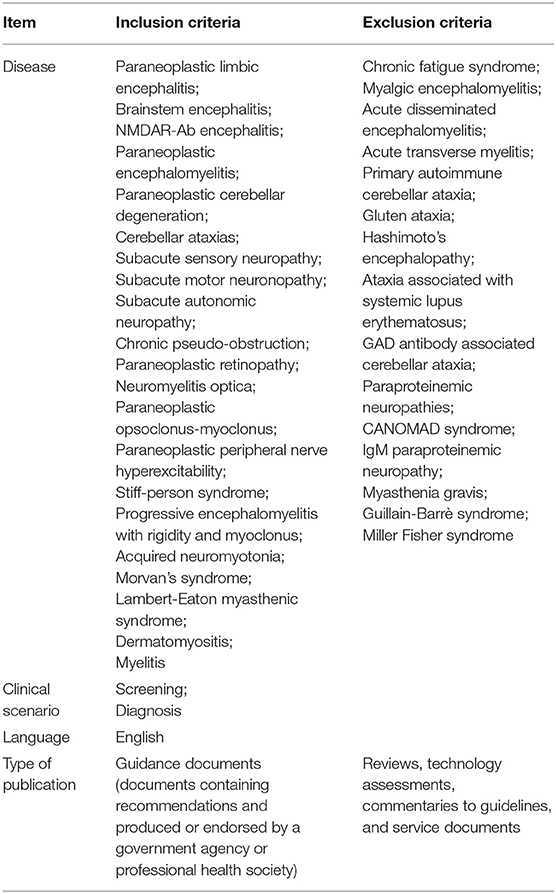 | Item | Inclusion criteria | Exclusion criteria |
|---|---|---|
| Disease | Paraneoplastic limbic encephalitis; Brainstem encephalitis; NMDAR-Ab encephalitis; Paraneoplastic encephalomyelitis; Paraneoplastic cerebellar degeneration; Cerebellar ataxias; Subacute sensory neuropathy; Subacute motor neuronopathy; Subacute autonomic neuropathy; Chronic pseudo-obstruction; Paraneoplastic retinopathy; Neuromyelitis optica; Paraneoplastic opsoclonus-myoclonus; Paraneoplastic peripheral nerve hyperexcitability; Stiff-person syndrome; Progressive encephalomyelitis with rigidity and myoclonus; Acquired neuromyotonia; Morvan's syndrome; Lambert-Eaton myasthenic syndrome; Dermatomyositis; Myelitis | Chronic fatigue syndrome; Myalgic encephalomyelitis; Acute disseminated encephalomyelitis; Acute transverse myelitis; Primary autoimmune cerebellar ataxia; Gluten ataxia; Hashimoto's encephalopathy; Ataxia associated with systemic lupus erythematosus; GAD antibody associated cerebellar ataxia; Paraproteinemic neuropathies; CANOMAD syndrome; IgM paraproteinemic neuropathy; Myasthenia gravis; Guillain-Barrè syndrome; Miller Fisher syndrome |
| Clinical scenario | Screening; Diagnosis | |
| Language | English | |
| Type of publication | Guidance documents (documents containing recommendations and produced or endorsed by a government agency or professional health society) | Reviews, technology assessments, commentaries to guidelines, and service documents |